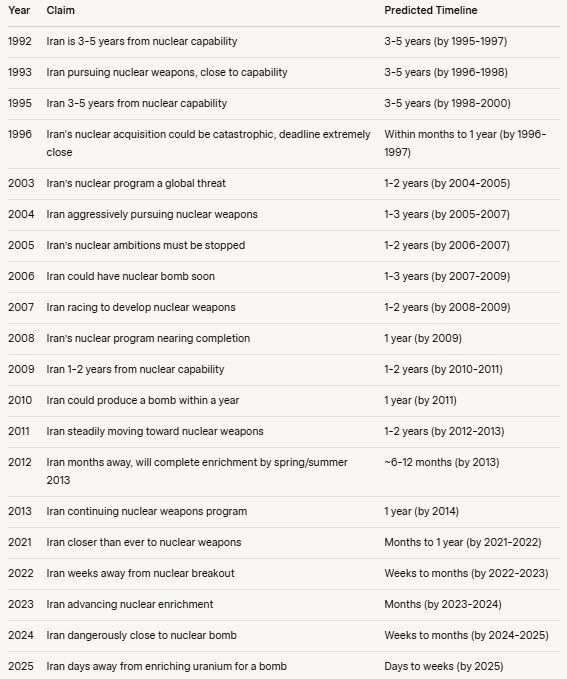 | Year | Claim | Predicted Timeline |
|---|---|---|
| 1992 | Iran is 3-5 years from nuclear capability | 3-5 years (by 1995-1997) |
| 1993 | Iran pursuing nuclear weapons, close to capability | 3-5 years (by 1996-1998) |
| 1995 | Iran 3-5 years from nuclear capability | 3-5 years (by 1998-2000) |
| 1996 | Iran's nuclear acquisition could be catastrophic, deadline extremely close | Within months to 1 year (by 1996-1997) |
| 2003 | Iran's nuclear program a global threat | 1-2 years (by 2004-2005) |
| 2004 | Iran aggressively pursuing nuclear weapons | 1-3 years (by 2005-2007) |
| 2005 | Iran's nuclear ambitions must be stopped | 1-2 years (by 2006-2007) |
| 2006 | Iran could have nuclear bomb soon | 1-3 years (by 2007-2009) |
| 2007 | Iran racing to develop nuclear weapons | 1-2 years (by 2008-2009) |
| 2008 | Iran's nuclear program nearing completion | 1 year (by 2009) |
| 2009 | Iran 1-2 years from nuclear capability | 1-2 years (by 2010-2011) |
| 2010 | Iran could produce a bomb within a year | 1 year (by 2011) |
| 2011 | Iran steadily moving toward nuclear weapons | 1-2 years (by 2012-2013) |
| 2012 | Iran months away, will complete enrichment by spring/summer 2013 | ~6-12 months (by 2013) |
| 2013 | Iran continuing nuclear weapons program | 1 year (by 2014) |
| 2021 | Iran closer than ever to nuclear weapons | Months to 1 year (by 2021-2022) |
| 2022 | Iran weeks away from nuclear breakout | Weeks to months (by 2022-2023) |
| 2023 | Iran advancing nuclear enrichment | Months (by 2023-2024) |
| 2024 | Iran dangerously close to nuclear bomb | Weeks to months (by 2024-2025) |
| 2025 | Iran days away from enriching uranium for a bomb | Days to weeks (by 2025) |